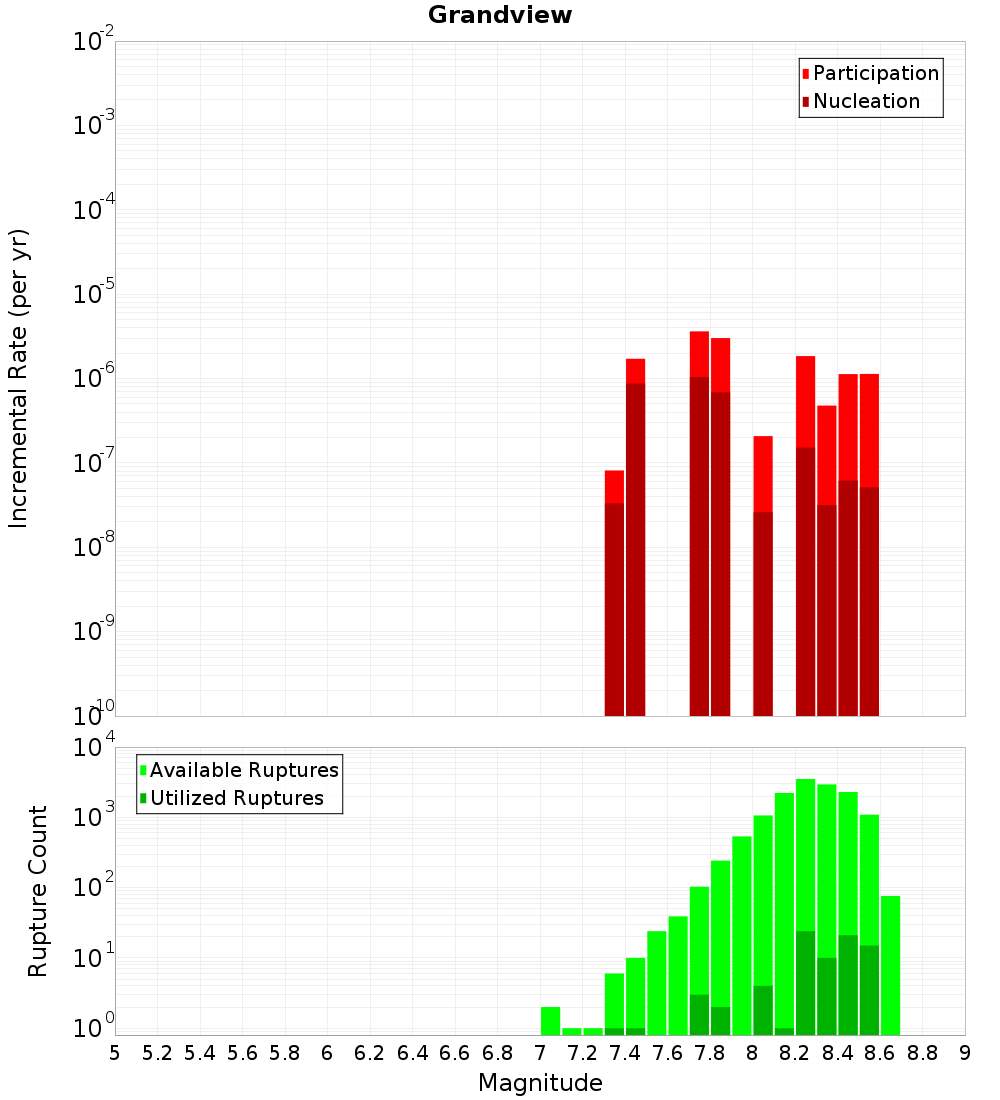 Grandview

Participation
Nucleation

Incremental Rate (per yr)

$10^{-2}$
$10^{-3}$
$10^{-4}$
$10^{-5}$
$10^{-6}$
$10^{-7}$
$10^{-8}$
$10^{-9}$
$10^{-10}$

Available Ruptures
Utilized Ruptures

Rupture Count

$10^{4}$
$10^{3}$
$10^{2}$
$10^{1}$
$10^{0}$

5 5.2 5.4 5.6 5.8 6 6.2 6.4 6.6 6.8 7 7.2 7.4 7.6 7.8 8 8.2 8.4 8.6 8.8 9

Magnitude